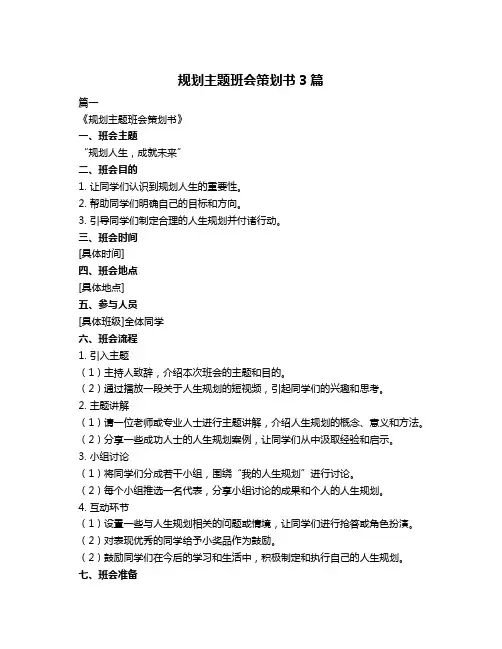 规划主题班会策划书 3 篇

篇一

《规划主题班会策划书》

一、班会主题

“规划人生，成就未来”

二、班会目的

1. 让同学们认识到规划人生的重要性。

2. 帮助同学们明确自己的目标和方向。

3. 引导同学们制定合理的人生规划并付诸行动。

三、班会时间

[具体时间]

四、班会地点

[具体地点]

五、参与人员

[具体班级]全体同学

六、班会流程

1. 引入主题

（1）主持人致辞，介绍本次班会的主题和目的。

（2）通过播放一段关于人生规划的短视频，引起同学们的兴趣和思考。

2. 主题讲解

（1）请一位老师或专业人士进行主题讲解，介绍人生规划的概念、意义和方法。

（2）分享一些成功人士的人生规划案例，让同学们从中汲取经验和启示。

3. 小组讨论

（1）将同学们分成若干小组，围绕“我的人生规划”进行讨论。

（2）每个小组推选一名代表，分享小组讨论的成果和个人的人生规划。

4. 互动环节

（1）设置一些与人生规划相关的问题或情境，让同学们进行抢答或角色扮演。

（2）对表现优秀的同学给予小奖品作为鼓励。

（2）鼓励同学们在今后的学习和生活中，积极制定和执行自己的人生规划。

七、班会准备